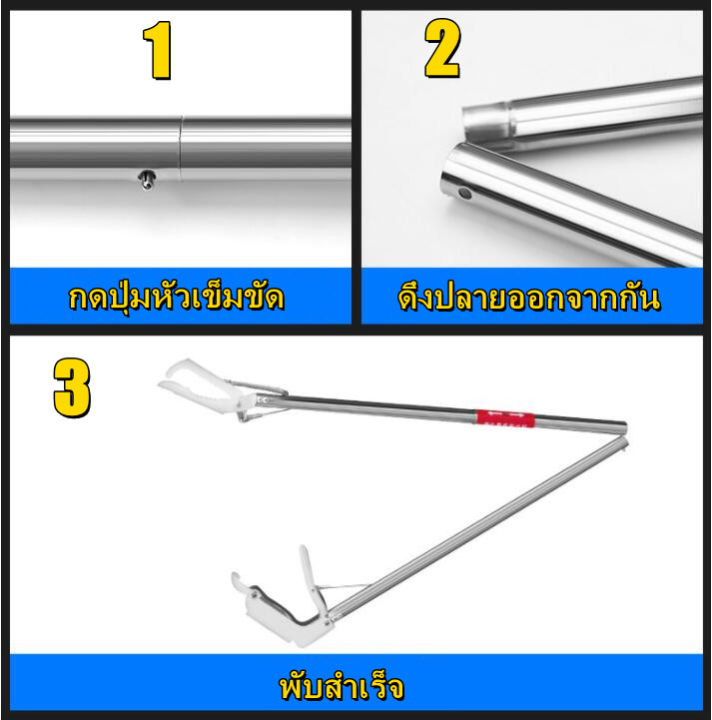 1

กดปุ่มหัวเข็มขัด

2

ดึงปลายออกจากกัน

3

พับสำเร็จ